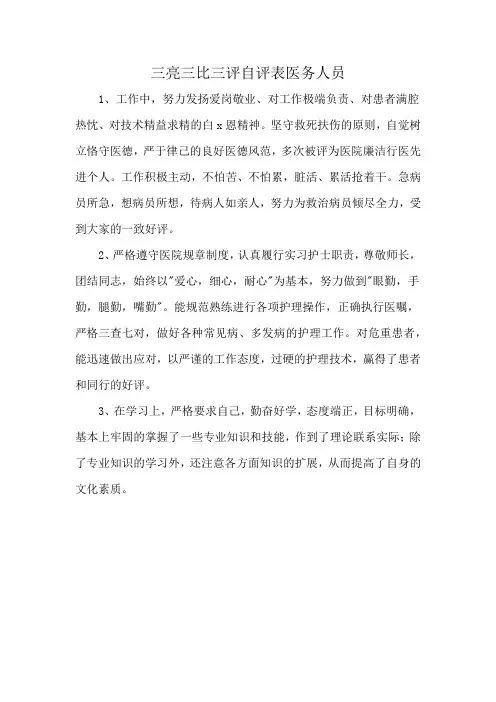 三亮三比三评自评表医务人员

1、工作中，努力发扬爱岗敬业、对工作极端负责、对患者满腔热忱、对技术精益求精的白x恩精神。坚守救死扶伤的原则，自觉树立恪守医德，严于律己的良好医德风范，多次被评为医院廉洁行医先进个人。工作积极主动，不怕苦、不怕累，脏活、累活抢着干。急病员所急，想病员所想，待病人如亲人，努力为救治病员倾尽全力，受到大家的一致好评。

2、严格遵守医院规章制度，认真履行实习护士职责，尊敬师长，团结同志，始终以"爱心，细心，耐心"为基本，努力做到"眼勤，手勤，腿勤，嘴勤"。能规范熟练进行各项护理操作，正确执行医嘱，严格三查七对，做好各种常见病、多发病的护理工作。对危重患者，能迅速做出应对，以严谨的工作态度，过硬的护理技术，赢得了患者和同行的好评。

3、在学习上，严格要求自己，勤奋好学，态度端正，目标明确，基本上牢固的掌握了一些专业知识和技能，作到了理论联系实际；除了专业知识的学习外，还注意各方面知识的扩展，从而提高了自身的文化素质。